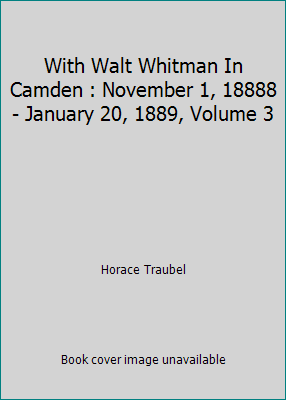 With Walt Whitman In Camden : November 1, 18888 - January 20, 1889, Volume 3

Horace Traubel

Book cover image unavailable